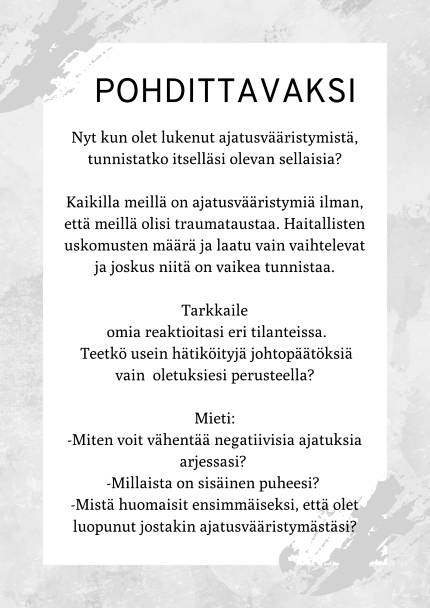 POHDITTAVAKSI

Nyt kun olet lukenut ajatusvääristymistä, tunnistatko itselläsi olevan sellaisia?

Kaikilla meillä on ajatusvääristymiä ilman, että meillä olisi traumataustaa. Haitallisten uskomusten määrä ja laatu vain vaihtelevat ja joskus niitä on vaikea tunnistaa.

Tarkkaile
omia reaktioitasi eri tilanteissa.
Teetkö usein hätiköityjä johtopäätöksiä vain oletuksiesi perusteella?

Mieti:
-Miten voit vähentää negatiivisia ajatuksia arjessasi?
-Millaista on sisäinen puheesi?
-Mistä huomaisit ensimmäiseksi, että olet luopunut jostakin ajatusvääristymästäsi?